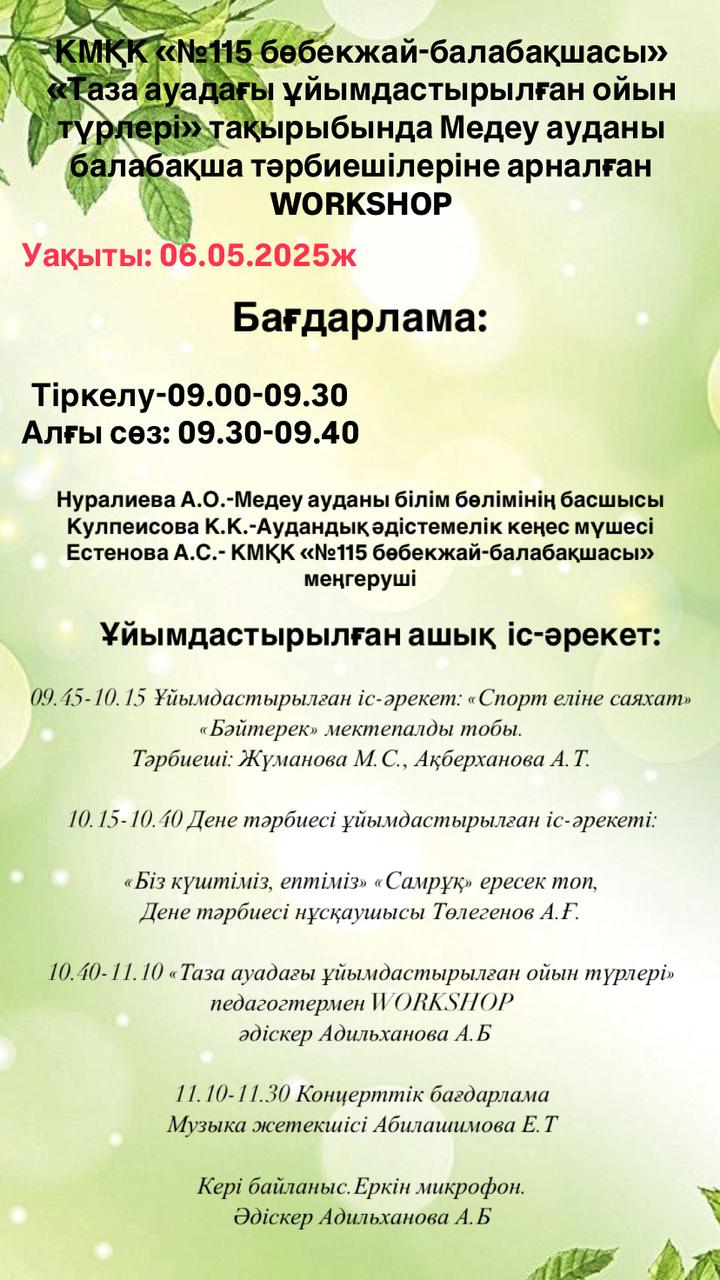 КМҚК «№115 бөбекжай-балабақшасы» «Таза ауадағы ұйымдастырылған ойын түрлері» тақырыбында Медеу ауданы балабақша тәрбиешілеріне арналған WORKSHOP

Уақыты: 06.05.2025ж

Бағдарлама:

Тіркелу-09.00-09.30
Алғы сөз: 09.30-09.40

Нуралиева А.О.-Медеу ауданы білім бөлімінің басшысы
Кулпеисова К.К.-Аудандық әдістемелік кеңес мүшесі
Естенова А.С.- КМҚК «№115 бөбекжай-балабақшасы» меңгеруші

Ұйымдастырылған ашық іс-әрекет:

09.45-10.15 Ұйымдастырылған іс-әрекет: «Спорт еліне саяхат» «Бәйтерек» мектепалды тобы.
Тәрбиеші: Жұманова М.С., Ақберханова А.Т.

10.15-10.40 Дене тәрбиесі ұйымдастырылған іс-әрекеті:

«Біз күштіміз, ептіміз» «Самрұқ» ересек топ,
Дене тәрбиесі нұсқаушысы Төлегенов А.Ғ.

10.40-11.10 «Таза ауадағы ұйымдастырылған ойын түрлері» педагогтермен WORKSHOP
әдіскер Адильханова А.Б

11.10-11.30 Концерттік бағдарлама
Музыка жетекшісі Абилашимова Е.Т

Кері байланыс.Еркін микрофон.
Әдіскер Адильханова А.Б